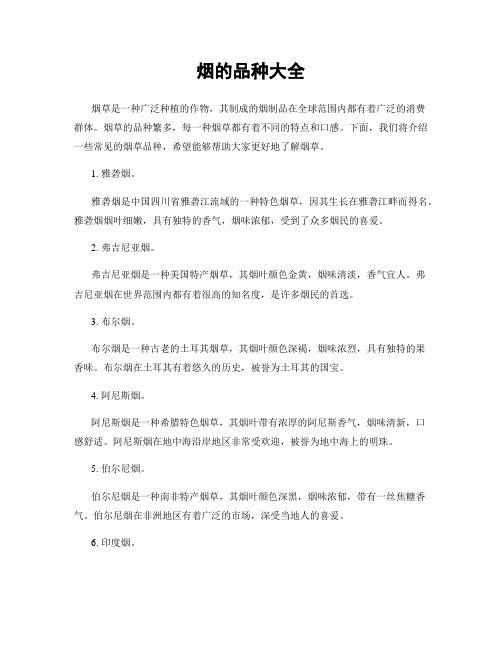 烟的品种大全

烟草是一种广泛种植的作物，其制成的烟制品在全球范围内都有着广泛的消费群体。烟草的品种繁多，每一种烟草都有着不同的特点和口感。下面，我们将介绍一些常见的烟草品种，希望能够帮助大家更好地了解烟草。

1. 雅砻烟。

雅砻烟是中国四川省雅砻江流域的一种特色烟草，因其生长在雅砻江畔而得名。雅砻烟烟叶细嫩，具有独特的香气，烟味浓郁，受到了众多烟民的喜爱。

2. 弗吉尼亚烟。

弗吉尼亚烟是一种美国特产烟草，其烟叶颜色金黄，烟味清淡，香气宜人。弗吉尼亚烟在世界范围内都有着很高的知名度，是许多烟民的首选。

3. 布尔烟。

布尔烟是一种古老的土耳其烟草，其烟叶颜色深褐，烟味浓烈，具有独特的果香味。布尔烟在土耳其有着悠久的历史，被誉为土耳其的国宝。

4. 阿尼斯烟。

阿尼斯烟是一种希腊特色烟草，其烟叶带有浓厚的阿尼斯香气，烟味清新，口感舒适。阿尼斯烟在地中海沿岸地区非常受欢迎，被誉为地中海上的明珠。

5. 伯尔尼烟。

伯尔尼烟是一种南非特产烟草，其烟叶颜色深黑，烟味浓郁，带有一丝焦糖香气。伯尔尼烟在非洲地区有着广泛的市场，深受当地人的喜爱。

6. 印度烟。